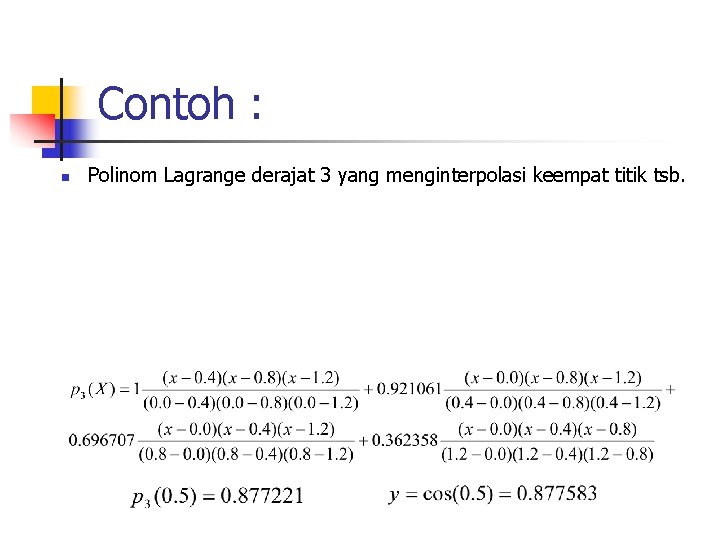 Contoh :

Polinom Lagrange derajat 3 yang menginterpolasi keempat titik tsb.

$p_3(X) = 1\frac{(x-0.4)(x-0.8)(x-1.2)}{(0.0-0.4)(0.0-0.8)(0.0-1.2)} + 0.921061\frac{(x-0.0)(x-0.8)(x-1.2)}{(0.4-0.0)(0.4-0.8)(0.4-1.2)} +$
$0.696707\frac{(x-0.0)(x-0.4)(x-1.2)}{(0.8-0.0)(0.8-0.4)(0.8-1.2)} + 0.362358\frac{(x-0.0)(x-0.4)(x-0.8)}{(1.2-0.0)(1.2-0.4)(1.2-0.8)}$

$p_3(0.5) = 0.877221$ $y = \cos(0.5) = 0.877583$